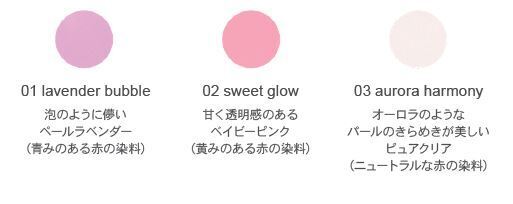 01 lavender bubble
泡のように儚い
ペールラベンダー
（青みのある赤の染料）

02 sweet glow
甘く透明感のある
ベイビーピンク
（黄みのある赤の染料）

03 aurora harmony
オーロラのような
パールのきらめきが美しい
ピュアクリア
（ニュートラルな赤の染料）